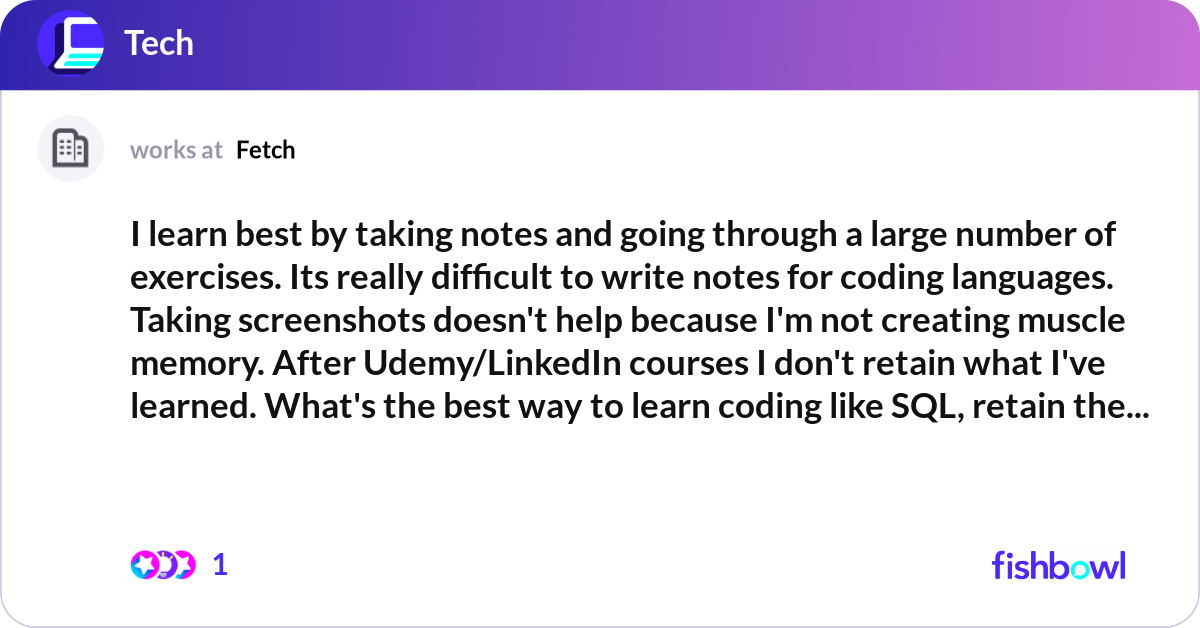 Tech

works at Fetch

I learn best by taking notes and going through a large number of exercises. Its really difficult to write notes for coding languages. Taking screenshots doesn't help because I'm not creating muscle memory. After Udemy/LinkedIn courses I don't retain what I've learned. What's the best way to learn coding like SQL, retain the...

1

fishbowl